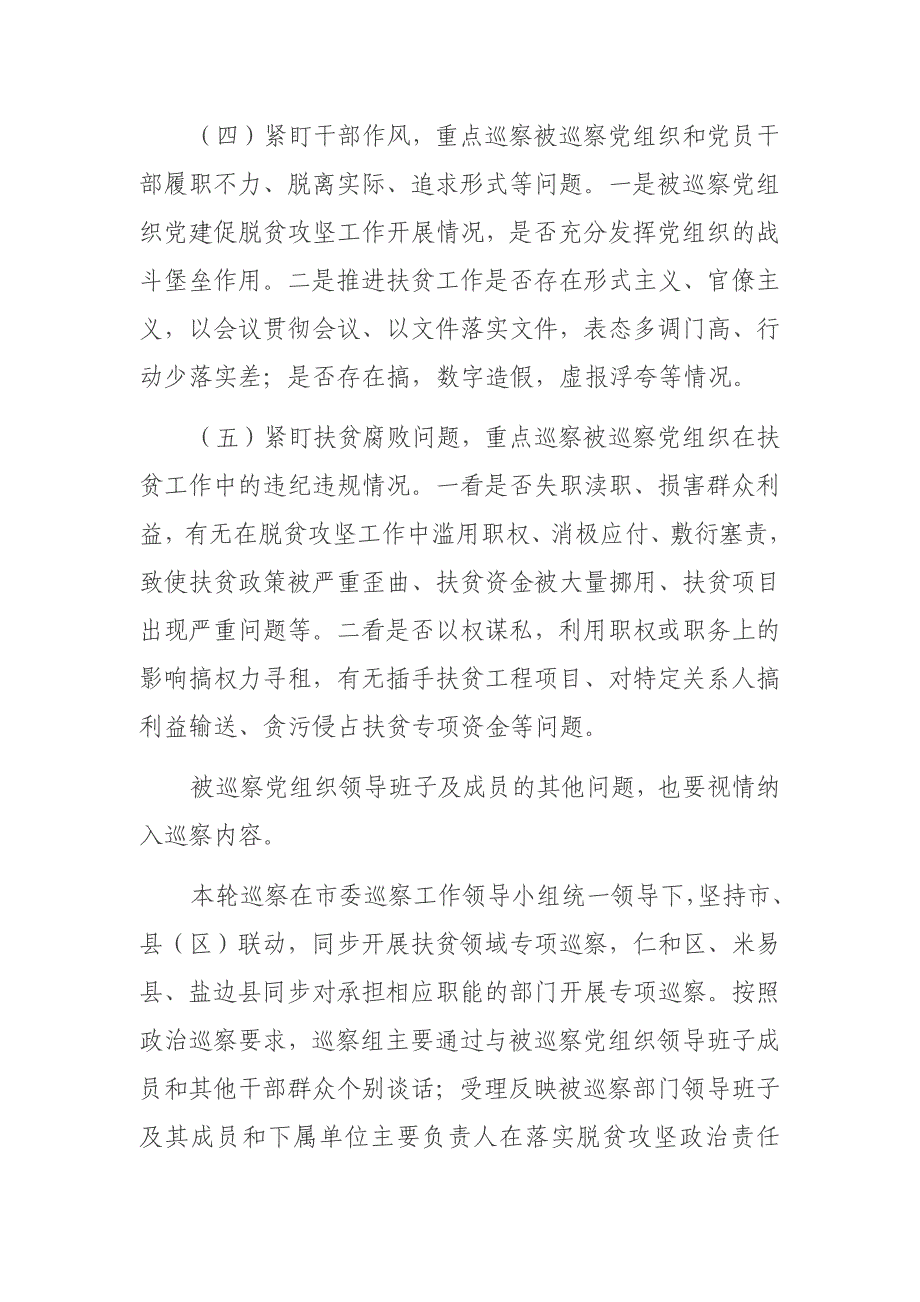 （四）紧盯干部作风，重点巡察被巡察党组织和党员干部履职不力、脱离实际、追求形式等问题。一是被巡察党组织党建促脱贫攻坚工作开展情况，是否充分发挥党组织的战斗堡垒作用。二是推进扶贫工作是否存在形式主义、官僚主义，以会议贯彻会议、以文件落实文件，表态多调门高、行动少落实差；是否存在搞，数字造假，虚报浮夸等情况。

（五）紧盯扶贫腐败问题，重点巡察被巡察党组织在扶贫工作中的违纪违规情况。一看是否失职渎职、损害群众利益，有无在脱贫攻坚工作中滥用职权、消极应付、敷衍塞责，致使扶贫政策被严重歪曲、扶贫资金被大量挪用、扶贫项目出现严重问题等。二看是否以权谋私，利用职权或职务上的影响搞权力寻租，有无插手扶贫工程项目、对特定关系人搞利益输送、贪污侵占扶贫专项资金等问题。

被巡察党组织领导班子及成员的其他问题，也要视情纳入巡察内容。

本轮巡察在市委巡察工作领导小组统一领导下，坚持市、县（区）联动，同步开展扶贫领域专项巡察，仁和区、米易县、盐边县同步对承担相应职能的部门开展专项巡察。按照政治巡察要求，巡察组主要通过与被巡察党组织领导班子成员和其他干部群众个别谈话；受理反映被巡察部门领导班子及其成员和下属单位主要负责人在落实脱贫攻坚政治责任